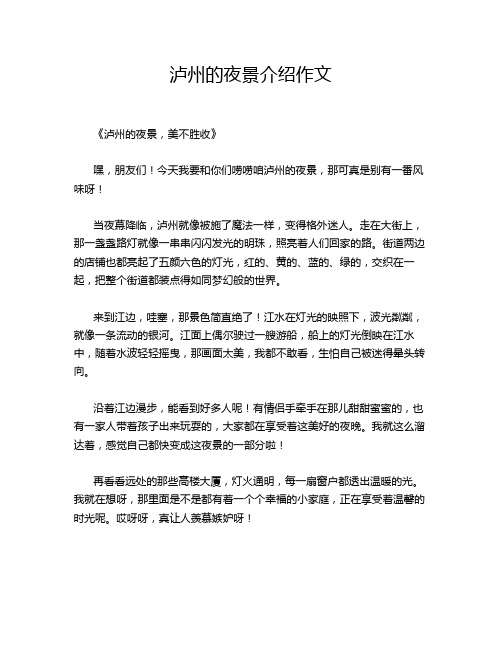 泸州的夜景介绍作文

《泸州的夜景，美不胜收》

嘿，朋友们！今天我要和你们唠唠咱泸州的夜景，那可真是别有一番风味呀！

当夜幕降临，泸州就像被施了魔法一样，变得格外迷人。走在大街上，那一盏盏路灯就像一串串闪闪发光的明珠，照亮着人们回家的路。街道两边的店铺也都亮起了五颜六色的灯光，红的、黄的、蓝的、绿的，交织在一起，把整个街道都装点得如同梦幻般的世界。

来到江边，哇塞，那景色简直绝了！江水在灯光的映照下，波光粼粼，就像一条流动的银河。江面上偶尔驶过一艘游船，船上的灯光倒映在江水中，随着水波轻轻摇曳，那画面太美，我都不敢看，生怕自己被迷得晕头转向。

沿着江边漫步，能看到好多人呢！有情侣手牵手在那儿甜甜蜜蜜的，也有一家人带着孩子出来玩耍的，大家都在享受着这美好的夜晚。我就这么溜达着，感觉自己都快变成这夜景的一部分啦！

再看看远处的那些高楼大厦，灯火通明，每一扇窗户都透出温暖的光。我就在想呀，那里面是不是都有着一个个幸福的小家庭，正在享受着温馨的时光呢。哎呀呀，真让人羡慕嫉妒呀！